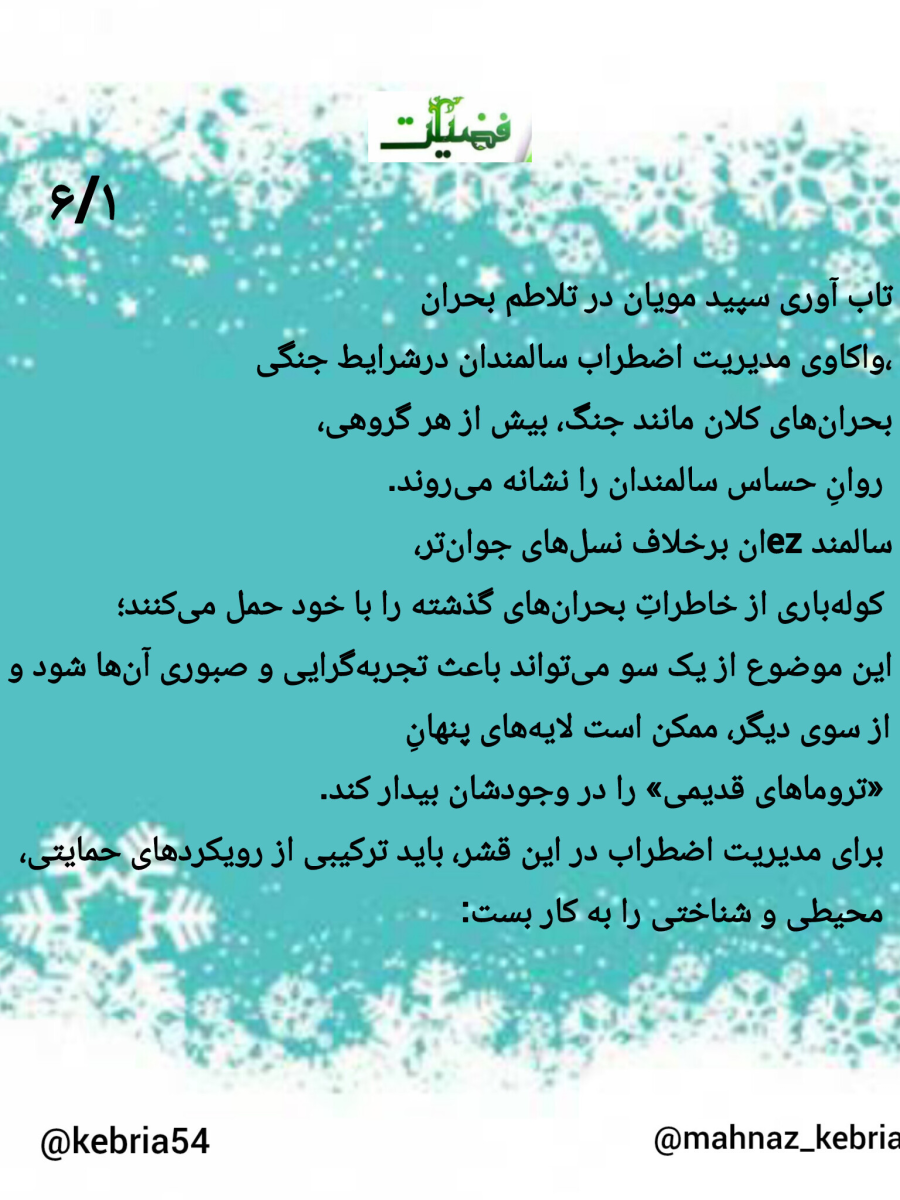 فضیلت

۶/۱

تاب آوری سپید مویان در تلاطم بحران

،واکاوی مدیریت اضطراب سالمندان درشرایط جنگی

بحران‌های کلان مانند جنگ، بیش از هر گروهی،

روانِ حساس سالمندان را نشانه می‌روند.

سالمند ezان برخلاف نسل‌های جوان‌تر،

کوله‌باری از خاطراتِ بحران‌های گذشته را با خود حمل می‌کنند؛

این موضوع از یک سو می‌تواند باعث تجربه‌گرایی و صبوری آن‌ها شود و

از سوی دیگر، ممکن است لایه‌های پنهانِ

«تروماهای قدیمی» را در وجودشان بیدار کند.

برای مدیریت اضطراب در این قشر، باید ترکیبی از رویکردهای حمایتی،

محیطی و شناختی را به کار بست:

@kebria54

@mahnaz_kebria